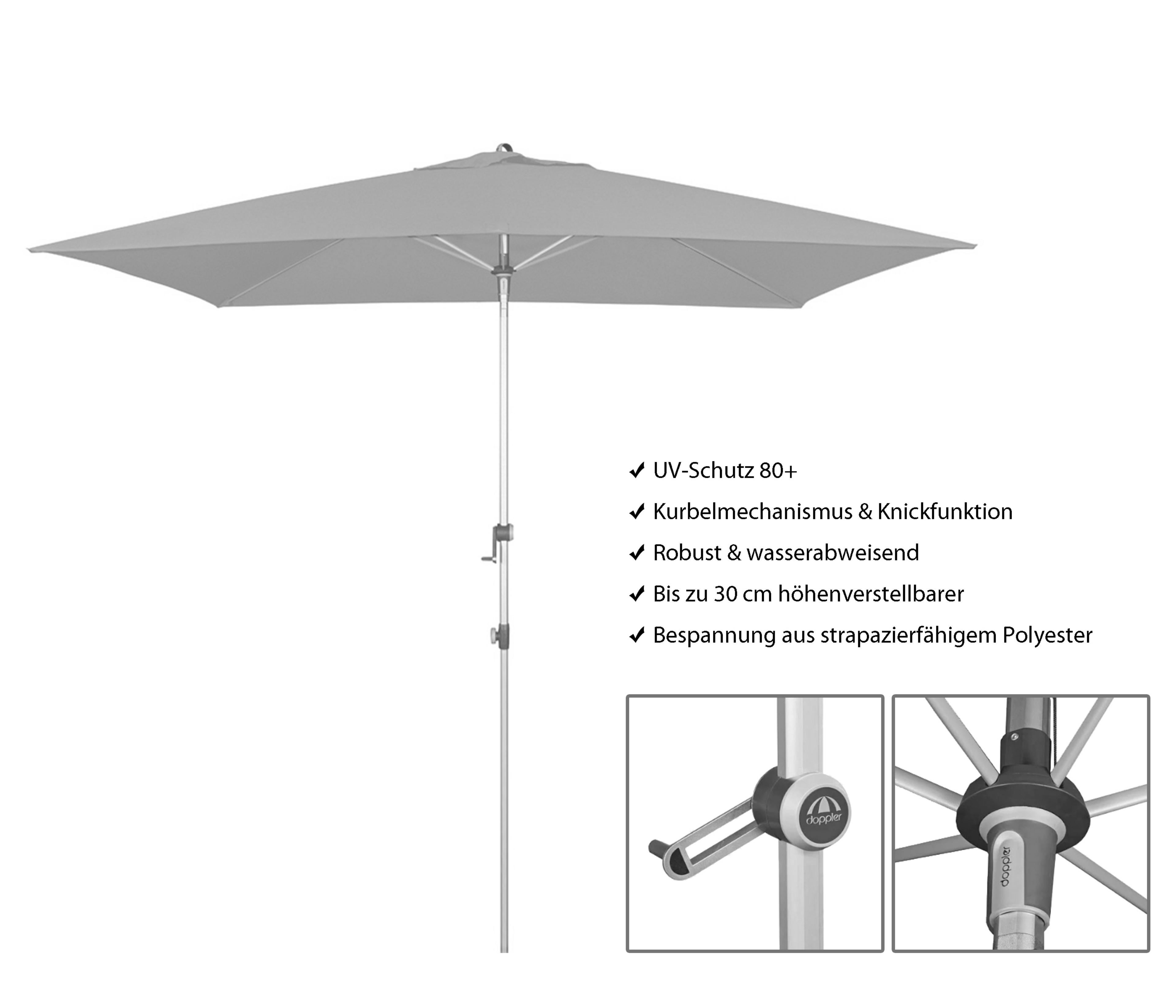 ✓ UV-Schutz 80+

✓ Kurbelmechanismus & Knickfunktion

✓ Robust & wasserabweisend

✓ Bis zu 30 cm höhenverstellbarer

✓ Bespannung aus strapazierfähigem Polyester

doppler

doppler